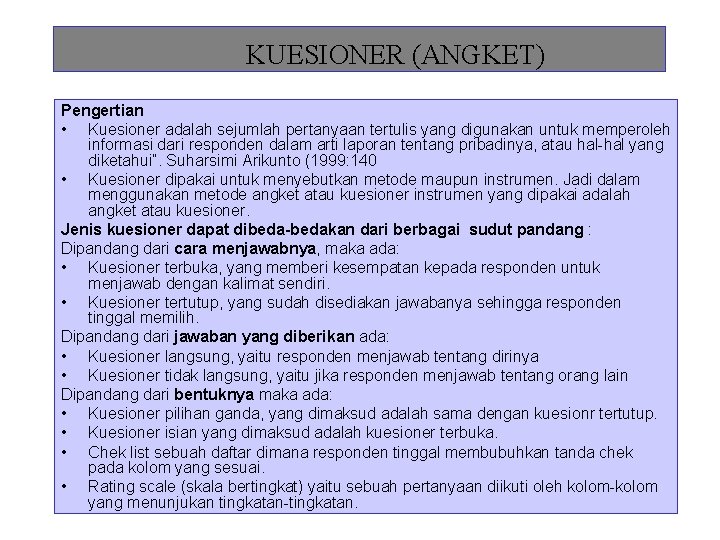 KUESIONER (ANGKET)

Pengertian
• Kuesioner adalah sejumlah pertanyaan tertulis yang digunakan untuk memperoleh informasi dari responden dalam arti laporan tentang pribadinya, atau hal-hal yang diketahui". Suharsimi Arikunto (1999:140
• Kuesioner dipakai untuk menyebutkan metode maupun instrumen. Jadi dalam menggunakan metode angket atau kuesioner instrumen yang dipakai adalah angket atau kuesioner.

Jenis kuesioner dapat dibeda-bedakan dari berbagai sudut pandang :
Dipandang dari cara menjawabnya, maka ada:
• Kuesioner terbuka, yang memberi kesempatan kepada responden untuk menjawab dengan kalimat sendiri.
• Kuesioner tertutup, yang sudah disediakan jawabanya sehingga responden tinggal memilih.
Dipandang dari jawaban yang diberikan ada:
• Kuesioner langsung, yaitu responden menjawab tentang dirinya
• Kuesioner tidak langsung, yaitu jika responden menjawab tentang orang lain
Dipandang dari bentuknya maka ada:
• Kuesioner pilihan ganda, yang dimaksud adalah sama dengan kuesionr tertutup.
• Kuesioner isian yang dimaksud adalah kuesioner terbuka.
• Chek list sebuah daftar dimana responden tinggal membubuhkan tanda chek pada kolom yang sesuai.
• Rating scale (skala bertingkat) yaitu sebuah pertanyaan diikuti oleh kolom-kolom yang menunjukan tingkatan-tingkatan.